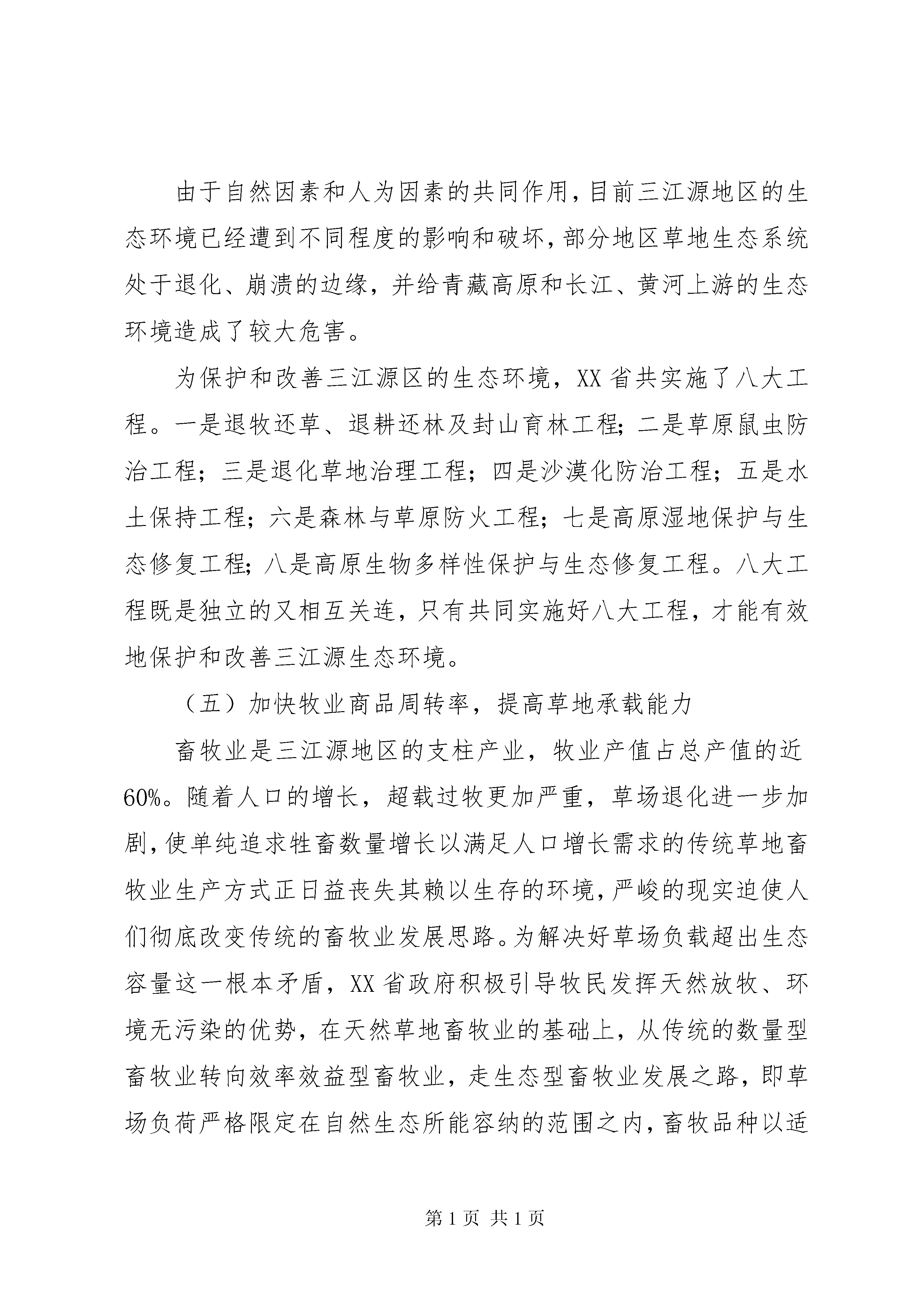 由于自然因素和人为因素的共同作用，目前三江源地区的生态环境已经遭到不同程度的影响和破坏，部分地区草地生态系统处于退化、崩溃的边缘，并给青藏高原和长江、黄河上游的生态环境造成了较大危害。

为保护和改善三江源区的生态环境，XX省共实施了八大工程。一是退牧还草、退耕还林及封山育林工程；二是草原鼠虫防治工程；三是退化草地治理工程；四是沙漠化防治工程；五是水土保持工程；六是森林与草原防火工程；七是高原湿地保护与生态修复工程；八是高原生物多样性保护与生态修复工程。八大工程既是独立的又相互关连，只有共同实施好八大工程，才能有效地保护和改善三江源生态环境。

（五）加快牧业商品周转率，提高草地承载能力

畜牧业是三江源地区的支柱产业，牧业产值占总产值的近60%。随着人口的增长，超载过牧更加严重，草场退化进一步加剧，使单纯追求牲畜数量增长以满足人口增长需求的传统草地畜牧业生产方式正日益丧失其赖以生存的环境，严峻的现实迫使人们彻底改变传统的畜牧业发展思路。为解决好草场负载超出生态容量这一根本矛盾，XX省政府积极引导牧民发挥天然放牧、环境无污染的优势，在天然草地畜牧业的基础上，从传统的数量型畜牧业转向效率效益型畜牧业，走生态型畜牧业发展之路，即草场负荷严格限定在自然生态所能容纳的范围之内，畜牧品种以适

第1页 共1页